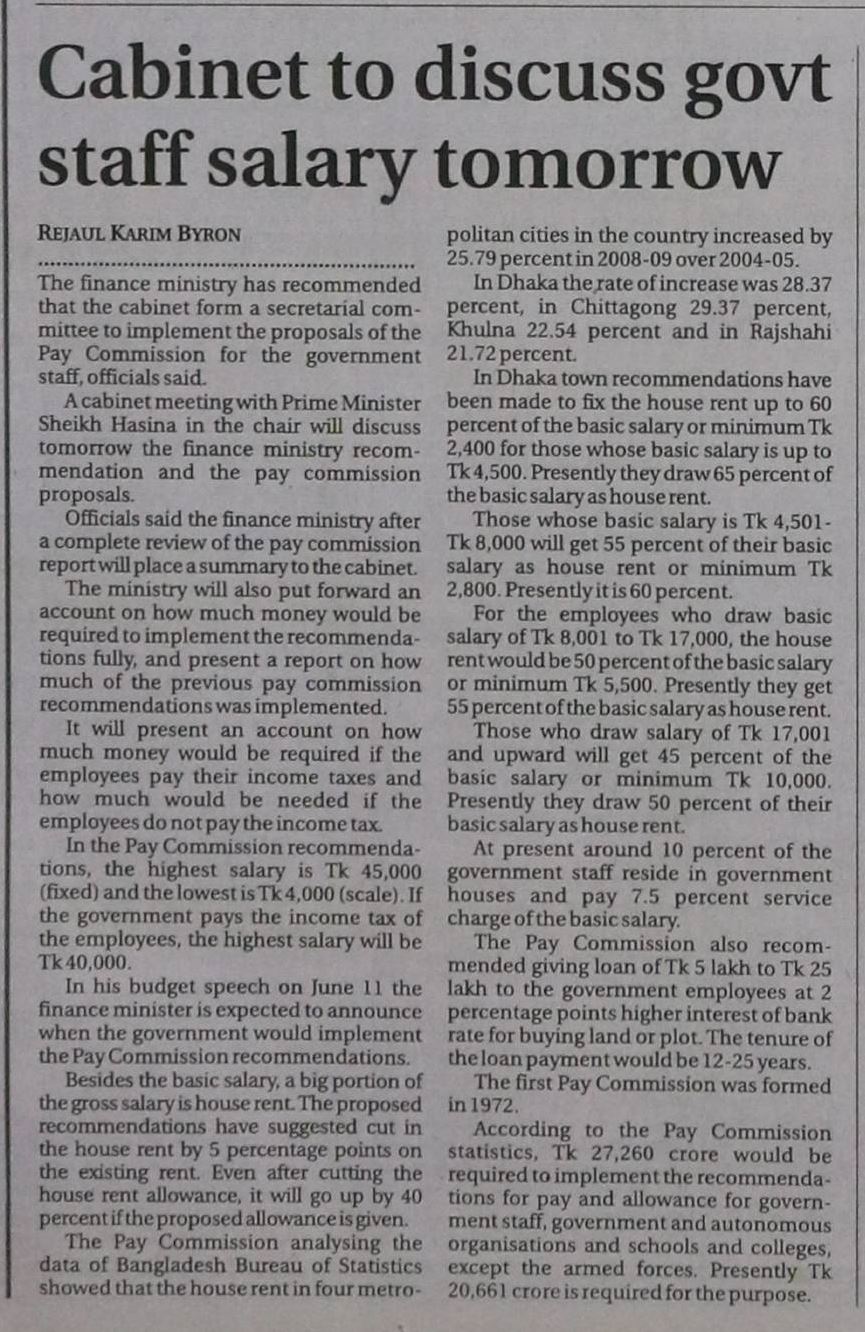 Cabinet to discuss govt staff salary tomorrow

REJAUL KARIM BYRON

The finance ministry has recommended that the cabinet form a secretarial committee to implement the proposals of the Pay Commission for the government staff, officials said.

A cabinet meeting with Prime Minister Sheikh Hasina in the chair will discuss tomorrow the finance ministry recommendation and the pay commission proposals.

Officials said the finance ministry after a complete review of the pay commission report will place a summary to the cabinet.

The ministry will also put forward an account on how much money would be required to implement the recommendations fully, and present a report on how much of the previous pay commission recommendations was implemented.

It will present an account on how much money would be required if the employees pay their income taxes and how much would be needed if the employees do not pay the income tax.

In the Pay Commission recommendations, the highest salary is Tk 45,000 (fixed) and the lowest is Tk 4,000 (scale). If the government pays the income tax of the employees, the highest salary will be Tk 40,000.

In his budget speech on June 11 the finance minister is expected to announce when the government would implement the Pay Commission recommendations.

Besides the basic salary, a big portion of the gross salary is house rent. The proposed recommendations have suggested cut in the house rent by 5 percentage points on the existing rent. Even after cutting the house rent allowance, it will go up by 40 percent if the proposed allowance is given.

The Pay Commission analysing the data of Bangladesh Bureau of Statistics showed that the house rent in four metropolitan cities in the country increased by 25.79 percent in 2008-09 over 2004-05.

In Dhaka the rate of increase was 28.37 percent, in Chittagong 29.37 percent, Khulna 22.54 percent and in Rajshahi 21.72 percent.

In Dhaka town recommendations have been made to fix the house rent up to 60 percent of the basic salary or minimum Tk 2,400 for those whose basic salary is up to Tk 4,500. Presently they draw 65 percent of the basic salary as house rent.

Those whose basic salary is Tk 4,501-Tk 8,000 will get 55 percent of their basic salary as house rent or minimum Tk 2,800. Presently it is 60 percent.

For the employees who draw basic salary of Tk 8,001 to Tk 17,000, the house rent would be 50 percent of the basic salary or minimum Tk 5,500. Presently they get 55 percent of the basic salary as house rent.

Those who draw salary of Tk 17,001 and upward will get 45 percent of the basic salary or minimum Tk 10,000. Presently they draw 50 percent of their basic salary as house rent.

At present around 10 percent of the government staff reside in government houses and pay 7.5 percent service charge of the basic salary.

The Pay Commission also recommended giving loan of Tk 5 lakh to Tk 25 lakh to the government employees at 2 percentage points higher interest of bank rate for buying land or plot. The tenure of the loan payment would be 12-25 years.

The first Pay Commission was formed in 1972.

According to the Pay Commission statistics, Tk 27,260 crore would be required to implement the recommendations for pay and allowance for government staff, government and autonomous organisations and schools and colleges, except the armed forces. Presently Tk 20,661 crore is required for the purpose.